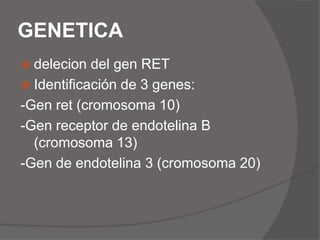 GENETICA

delecion del gen RET

Identificación de 3 genes:

-Gen ret (cromosoma 10)

-Gen receptor de endotelina B (cromosoma 13)

-Gen de endotelina 3 (cromosoma 20)